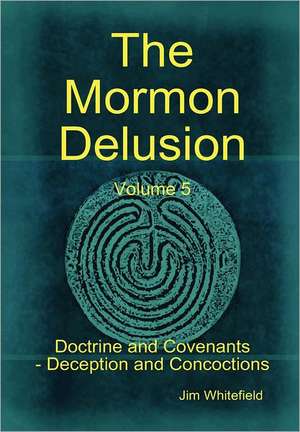 The Mormon Delusion

Volume 5

Doctrine and Covenants - Deception and Concoctions

Jim Whitefield